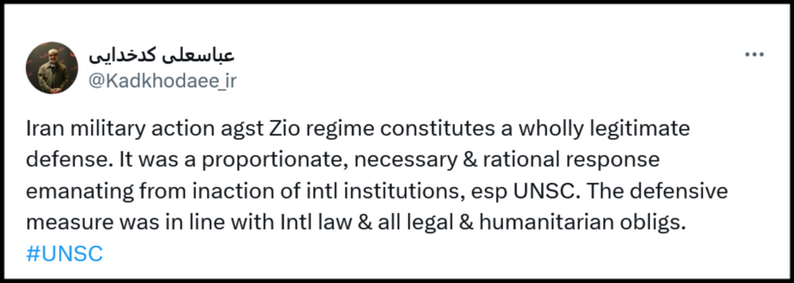 عباسعلی کدخدایی
@Kadkhodaee_ir

Iran military action agst Zio regime constitutes a wholly legitimate defense. It was a proportionate, necessary & rational response emanating from inaction of intl institutions, esp UNSC. The defensive measure was in line with Intl law & all legal & humanitarian obligs.
#UNSC